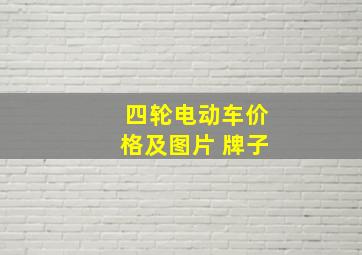 四轮电动车价格及图片 牌子